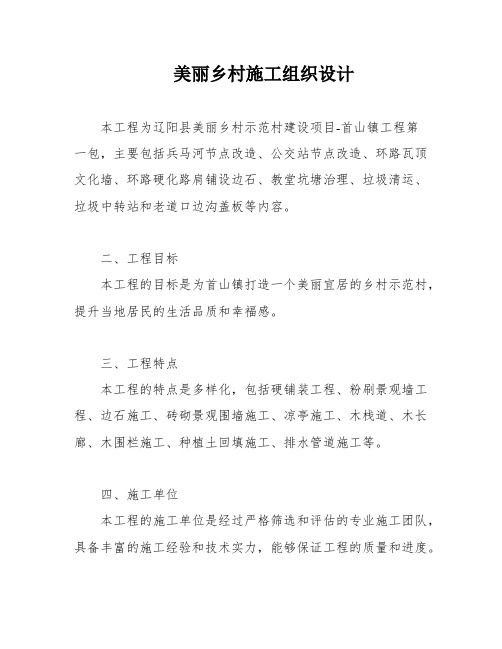 美丽乡村施工组织设计

本工程为辽阳县美丽乡村示范村建设项目-首山镇工程第一包，主要包括兵马河节点改造、公交站节点改造、环路瓦顶文化墙、环路硬化路肩铺设边石、教堂坑塘治理、垃圾清运、垃圾中转站和老道口边沟盖板等内容。

二、工程目标

本工程的目标是为首山镇打造一个美丽宜居的乡村示范村，提升当地居民的生活品质和幸福感。

三、工程特点

本工程的特点是多样化，包括硬铺装工程、粉刷景观墙工程、边石施工、砖砌景观围墙施工、凉亭施工、木栈道、木长廊、木围栏施工、种植土回填施工、排水管道施工等。

四、施工单位

本工程的施工单位是经过严格筛选和评估的专业施工团队，具备丰富的施工经验和技术实力，能够保证工程的质量和进度。